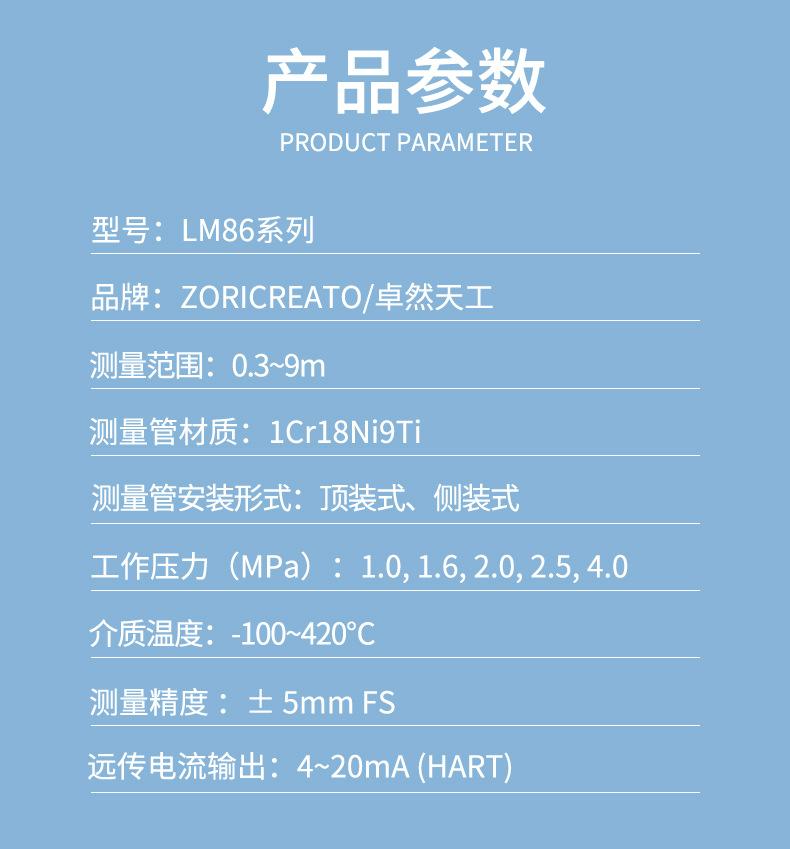 产品参数
PRODUCT PARAMETER

型号：LM86系列

品牌：ZORICREATO/卓然天工

测量范围：0.3~9m

测量管材质：1Cr18Ni9Ti

测量管安装形式：顶装式、侧装式

工作压力（MPa）：1.0, 1.6, 2.0, 2.5, 4.0

介质温度：-100~420°C

测量精度：± 5mm FS

远传电流输出：4~20mA (HART)